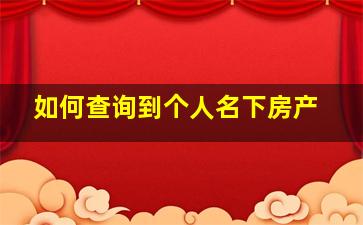 如何查询到个人名下房产